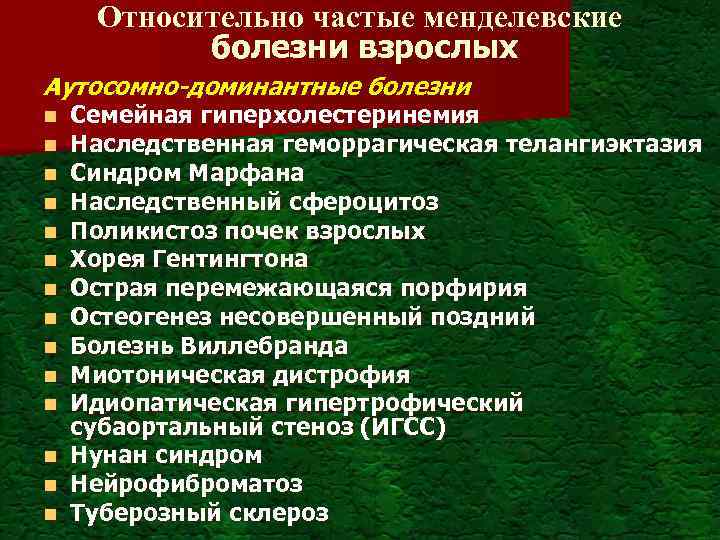 Относительно частые менделевские болезни взрослых

Аутосомно-доминантные болезни

- Семейная гиперхолестеринемия
- Наследственная геморрагическая телангиэктазия
- Синдром Марфана
- Наследственный сфероцитоз
- Поликистоз почек взрослых
- Хорея Гентингтона
- Острая перемежающаяся порфирия
- Остеогенез несовершенный поздний
- Болезнь Виллебранда
- Миотоническая дистрофия
- Идиопатическая гипертрофический субаортальный стеноз (ИГСС)
- Нунан синдром
- Нейрофиброматоз
- Туберозный склероз